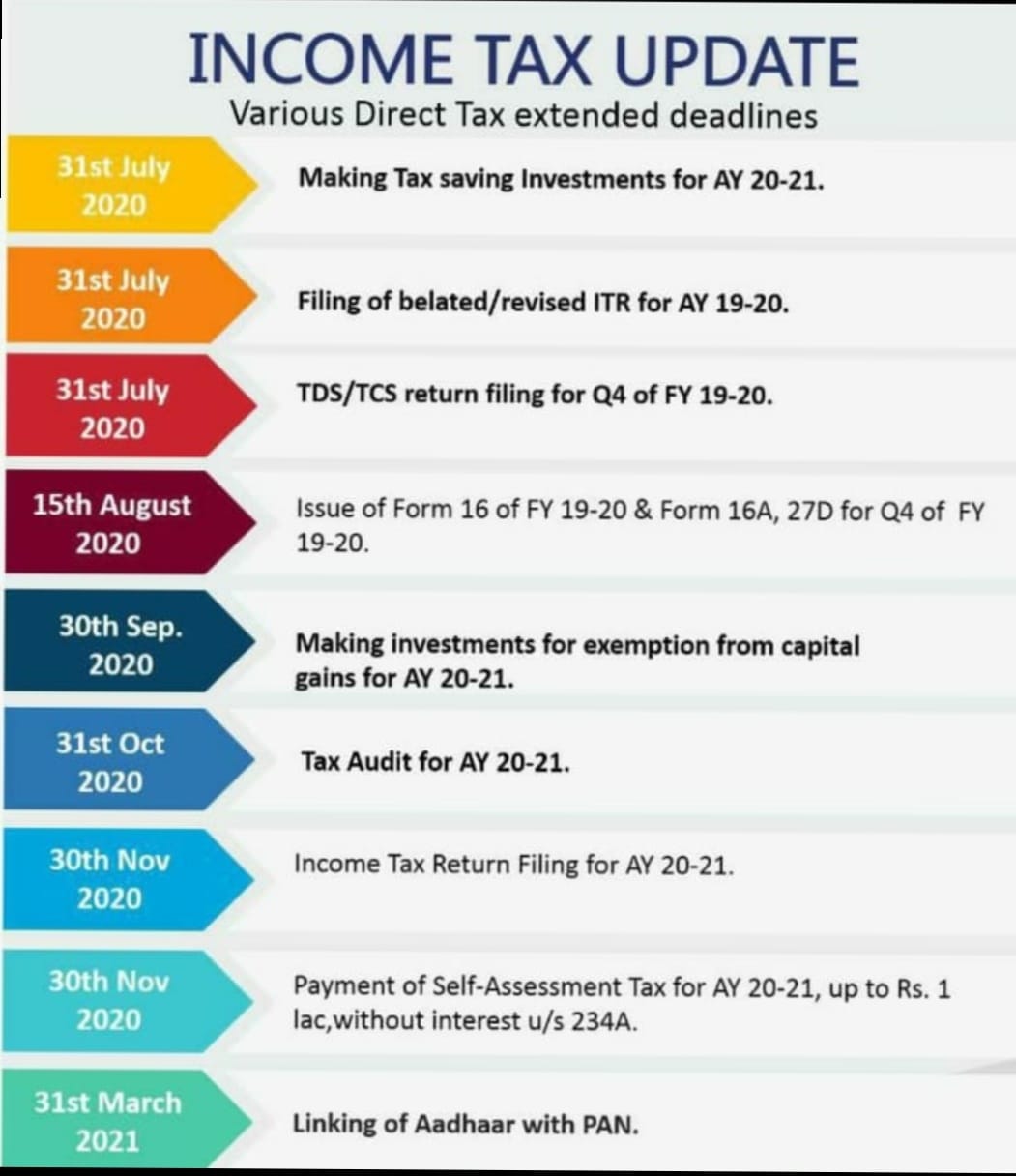 INCOME TAX UPDATE
Various Direct Tax extended deadlines

31st July 2020
Making Tax saving Investments for AY 20-21.

31st July 2020
Filing of belated/revised ITR for AY 19-20.

31st July 2020
TDS/TCS return filing for Q4 of FY 19-20.

15th August 2020
Issue of Form 16 of FY 19-20 & Form 16A, 27D for Q4 of FY 19-20.

30th Sep. 2020
Making investments for exemption from capital gains for AY 20-21.

31st Oct 2020
Tax Audit for AY 20-21.

30th Nov 2020
Income Tax Return Filing for AY 20-21.

30th Nov 2020
Payment of Self-Assessment Tax for AY 20-21, up to Rs. 1 lac,without interest u/s 234A.

31st March 2021
Linking of Aadhaar with PAN.